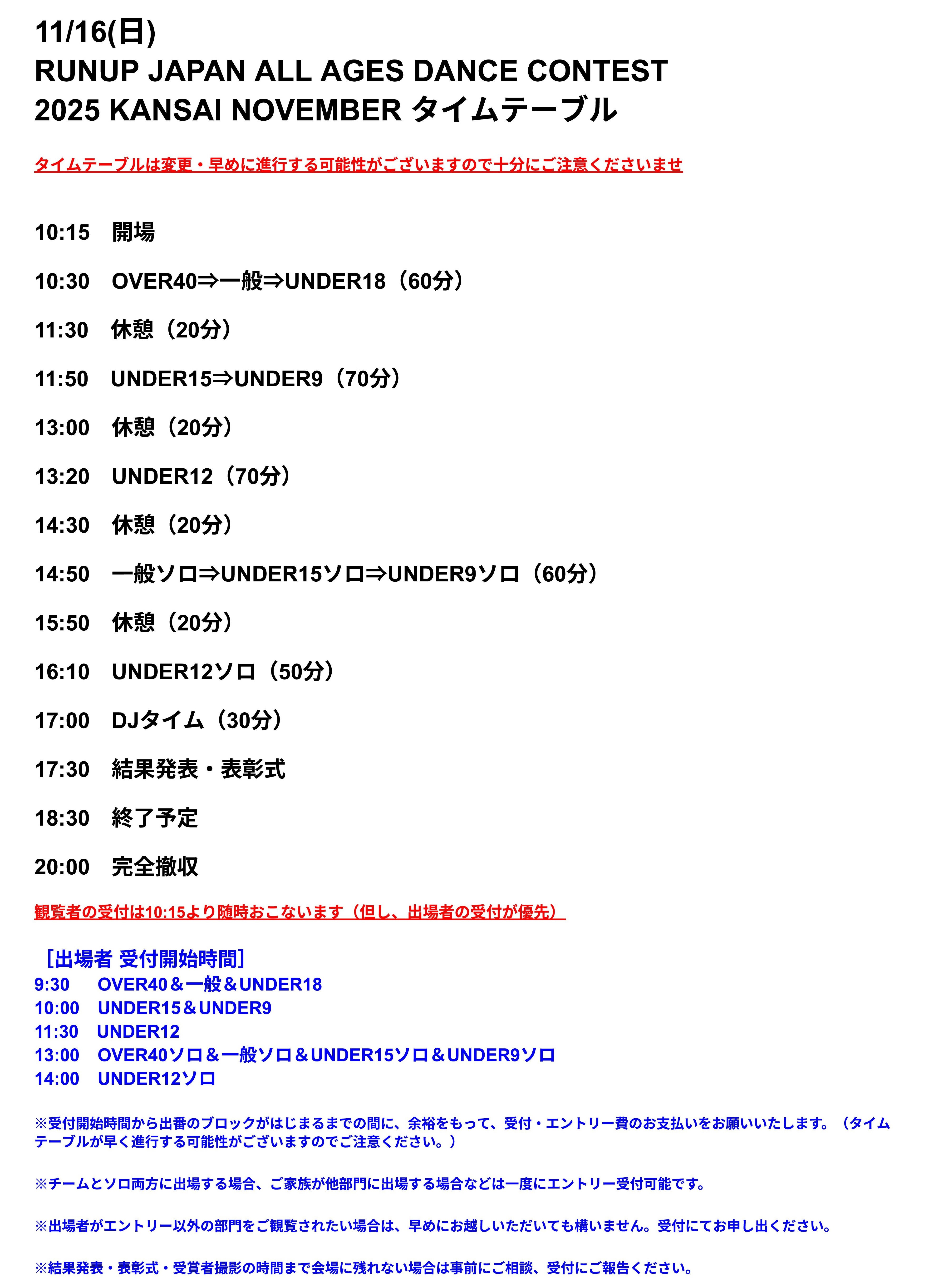 11/16(日)
RUNUP JAPAN ALL AGES DANCE CONTEST 2025 KANSAI NOVEMBER タイムテーブル

タイムテーブルは変更・早めに進行する可能性がございますので十分にご注意くださいませ

10:15　開場

10:30　OVER40⇒一般⇒UNDER18（60分）

11:30　休憩（20分）

11:50　UNDER15⇒UNDER9（70分）

13:00　休憩（20分）

13:20　UNDER12（70分）

14:30　休憩（20分）

14:50　一般ソロ⇒UNDER15ソロ⇒UNDER9ソロ（60分）

15:50　休憩（20分）

16:10　UNDER12ソロ（50分）

17:00　DJタイム（30分）

17:30　結果発表・表彰式

18:30　終了予定

20:00　完全撤収

観覧者の受付は10:15より随時おこないます（但し、出場者の受付が優先）

［出場者 受付開始時間］
9:30　OVER40＆一般＆UNDER18
10:00　UNDER15＆UNDER9
11:30　UNDER12
13:00　OVER40ソロ＆一般ソロ＆UNDER15ソロ＆UNDER9ソロ
14:00　UNDER12ソロ

※受付開始時間から出番のブロックがはじまるまでの間に、余裕をもって、受付・エントリー費のお支払いをお願いいたします。（タイムテーブルが早く進行する可能性がございますのでご注意ください。）

※チームとソロ両方に出場する場合、ご家族が他部門に出場する場合などは一度にエントリー受付可能です。

※出場者がエントリー以外の部門をご観覧されたい場合は、早めにお越しいただいても構いません。受付にてお申し出ください。

※結果発表・表彰式・受賞者撮影の時間まで会場に残れない場合は事前にご相談、受付にご報告ください。